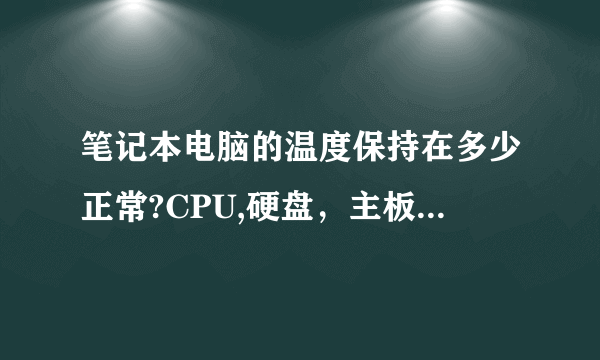 笔记本电脑的温度保持在多少正常?CPU,硬盘，主板...